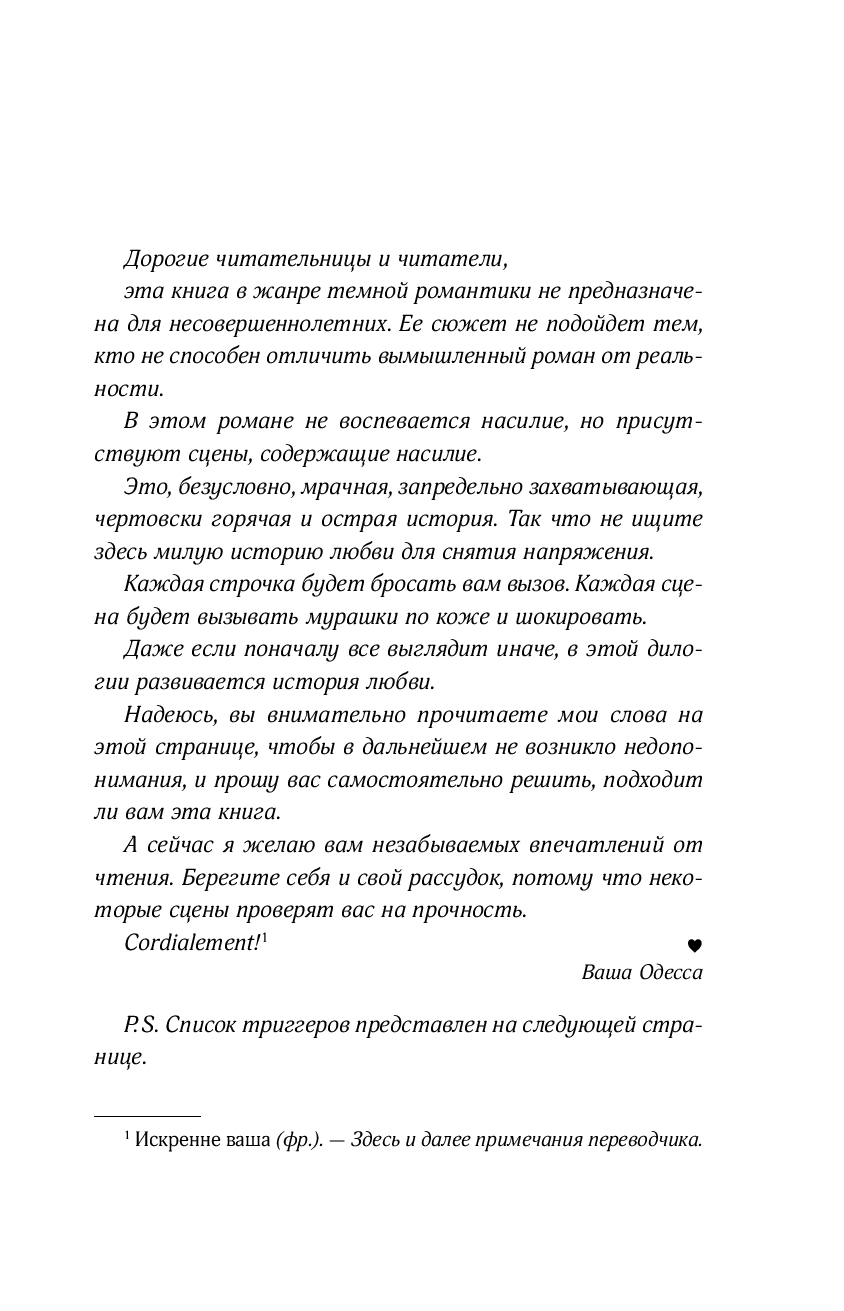 Дорогие читательницы и читатели,

эта книга в жанре темной романтики не предназначена для несовершеннолетних. Ее сюжет не подойдет тем, кто не способен отличить вымышленный роман от реальности.

В этом романе не воспевается насилие, но присутствуют сцены, содержащие насилие.

Это, безусловно, мрачная, запредельно захватывающая, чертовски горячая и острая история. Так что не ищите здесь милую историю любви для снятия напряжения.

Каждая строчка будет бросать вам вызов. Каждая сцена будет вызывать мурашки по коже и шокировать.

Даже если поначалу все выглядит иначе, в этой дилогии развивается история любви.

Надеюсь, вы внимательно прочитаете мои слова на этой странице, чтобы в дальнейшем не возникло недопонимания, и прошу вас самостоятельно решить, подходит ли вам эта книга.

А сейчас я желаю вам незабываемых впечатлений от чтения. Берегите себя и свой рассудок, потому что некоторые сцены проверят вас на прочность.

Cordialement!$^1$ ♥

Ваша Одесса

P.S. Список триггеров представлен на следующей странице.

$^1$ Искренне ваша (фр.). — Здесь и далее примечания переводчика.